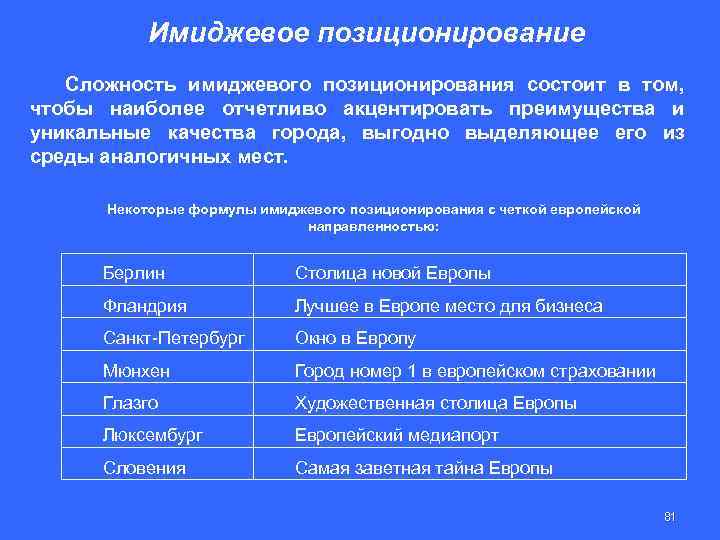 Имиджевое позиционирование

Сложность имиджевого позиционирования состоит в том, чтобы наиболее отчетливо акцентировать преимущества и уникальные качества города, выгодно выделяющее его из среды аналогичных мест.

Некоторые формулы имиджевого позиционирования с четкой европейской направленностью:

| | |
|---|---|
| Берлин | Столица новой Европы |
| Фландрия | Лучшее в Европе место для бизнеса |
| Санкт-Петербург | Окно в Европу |
| Мюнхен | Город номер 1 в европейском страховании |
| Глазго | Художественная столица Европы |
| Люксембург | Европейский медиапорт |
| Словения | Самая заветная тайна Европы |

81